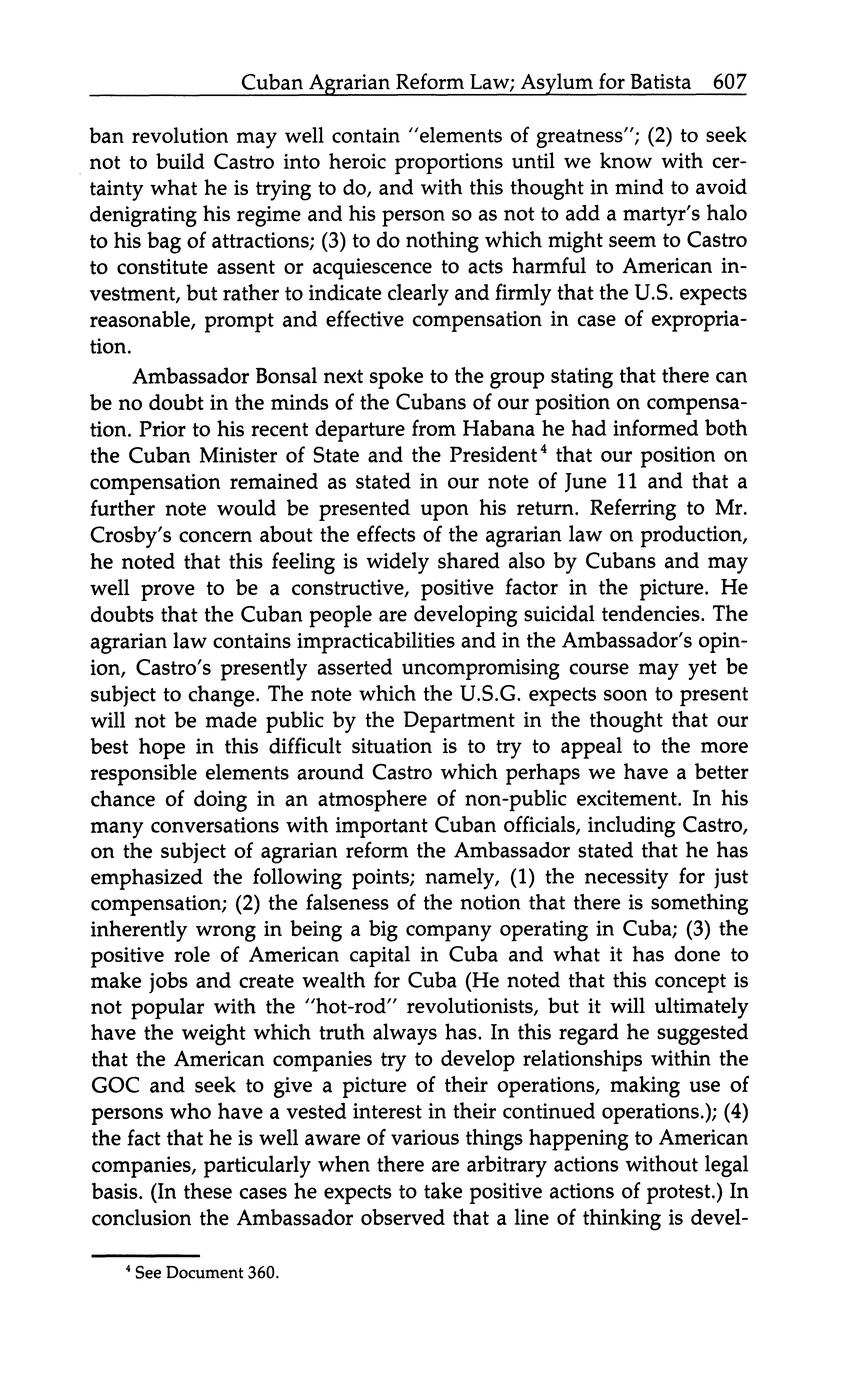 Cuban Agrarian Reform Law; Asylum for Batista 607

ban revolution may well contain "elements of greatness"; (2) to seek not to build Castro into heroic proportions until we know with certainty what he is trying to do, and with this thought in mind to avoid denigrating his regime and his person so as not to add a martyr's halo to his bag of attractions; (3) to do nothing which might seem to Castro to constitute assent or acquiescence to acts harmful to American investment, but rather to indicate clearly and firmly that the U.S. expects reasonable, prompt and effective compensation in case of expropriation.

Ambassador Bonsal next spoke to the group stating that there can be no doubt in the minds of the Cubans of our position on compensation. Prior to his recent departure from Habana he had informed both the Cuban Minister of State and the President$^4$ that our position on compensation remained as stated in our note of June 11 and that a further note would be presented upon his return. Referring to Mr. Crosby's concern about the effects of the agrarian law on production, he noted that this feeling is widely shared also by Cubans and may well prove to be a constructive, positive factor in the picture. He doubts that the Cuban people are developing suicidal tendencies. The agrarian law contains impracticabilities and in the Ambassador's opinion, Castro's presently asserted uncompromising course may yet be subject to change. The note which the U.S.G. expects soon to present will not be made public by the Department in the thought that our best hope in this difficult situation is to try to appeal to the more responsible elements around Castro which perhaps we have a better chance of doing in an atmosphere of non-public excitement. In his many conversations with important Cuban officials, including Castro, on the subject of agrarian reform the Ambassador stated that he has emphasized the following points; namely, (1) the necessity for just compensation; (2) the falseness of the notion that there is something inherently wrong in being a big company operating in Cuba; (3) the positive role of American capital in Cuba and what it has done to make jobs and create wealth for Cuba (He noted that this concept is not popular with the "hot-rod" revolutionists, but it will ultimately have the weight which truth always has. In this regard he suggested that the American companies try to develop relationships within the GOC and seek to give a picture of their operations, making use of persons who have a vested interest in their continued operations.); (4) the fact that he is well aware of various things happening to American companies, particularly when there are arbitrary actions without legal basis. (In these cases he expects to take positive actions of protest.) In conclusion the Ambassador observed that a line of thinking is devel-

$^4$ See Document 360.